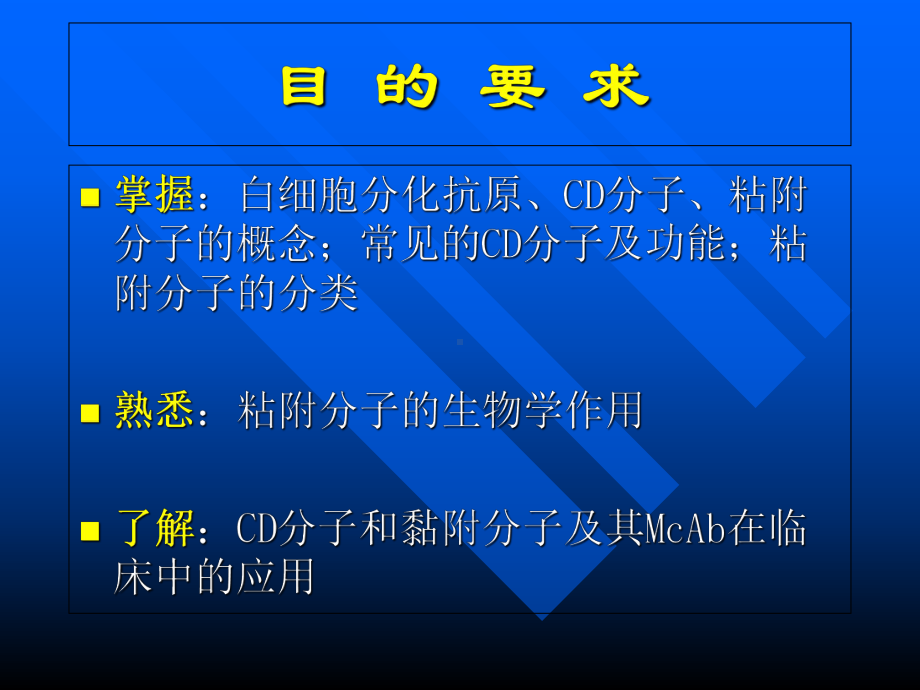 目 的 要 求

掌握：白细胞分化抗原、CD分子、粘附分子的概念；常见的CD分子及功能；粘附分子的分类

熟悉：粘附分子的生物学作用

了解：CD分子和黏附分子及其McAb在临床中的应用